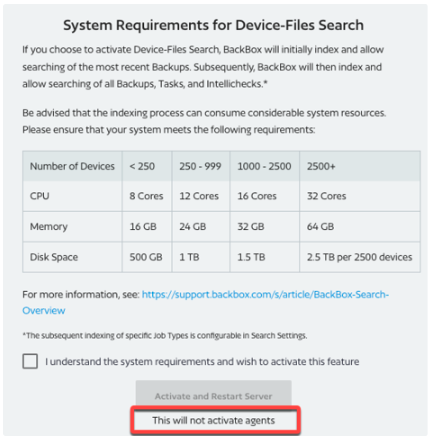 System Requirements for Device-Files Search

If you choose to activate Device-Files Search, BackBox will initially index and allow searching of the most recent Backups. Subsequently, BackBox will then index and allow searching of all Backups, Tasks, and Intellichecks.*

Be advised that the indexing process can consume considerable system resources. Please ensure that your system meets the following requirements:

| Number of Devices | < 250 | 250 - 999 | 1000 - 2500 | 2500+ |
|---|---|---|---|---|
| CPU | 8 Cores | 12 Cores | 16 Cores | 32 Cores |
| Memory | 16 GB | 24 GB | 32 GB | 64 GB |
| Disk Space | 500 GB | 1 TB | 1.5 TB | 2.5 TB per 2500 devices |

For more information, see: https://support.backbox.com/s/article/BackBox-Search-Overview

*The subsequent indexing of specific Job Types is configurable in Search Settings.

I understand the system requirements and wish to activate this feature

Activate and Restart Server

This will not activate agents